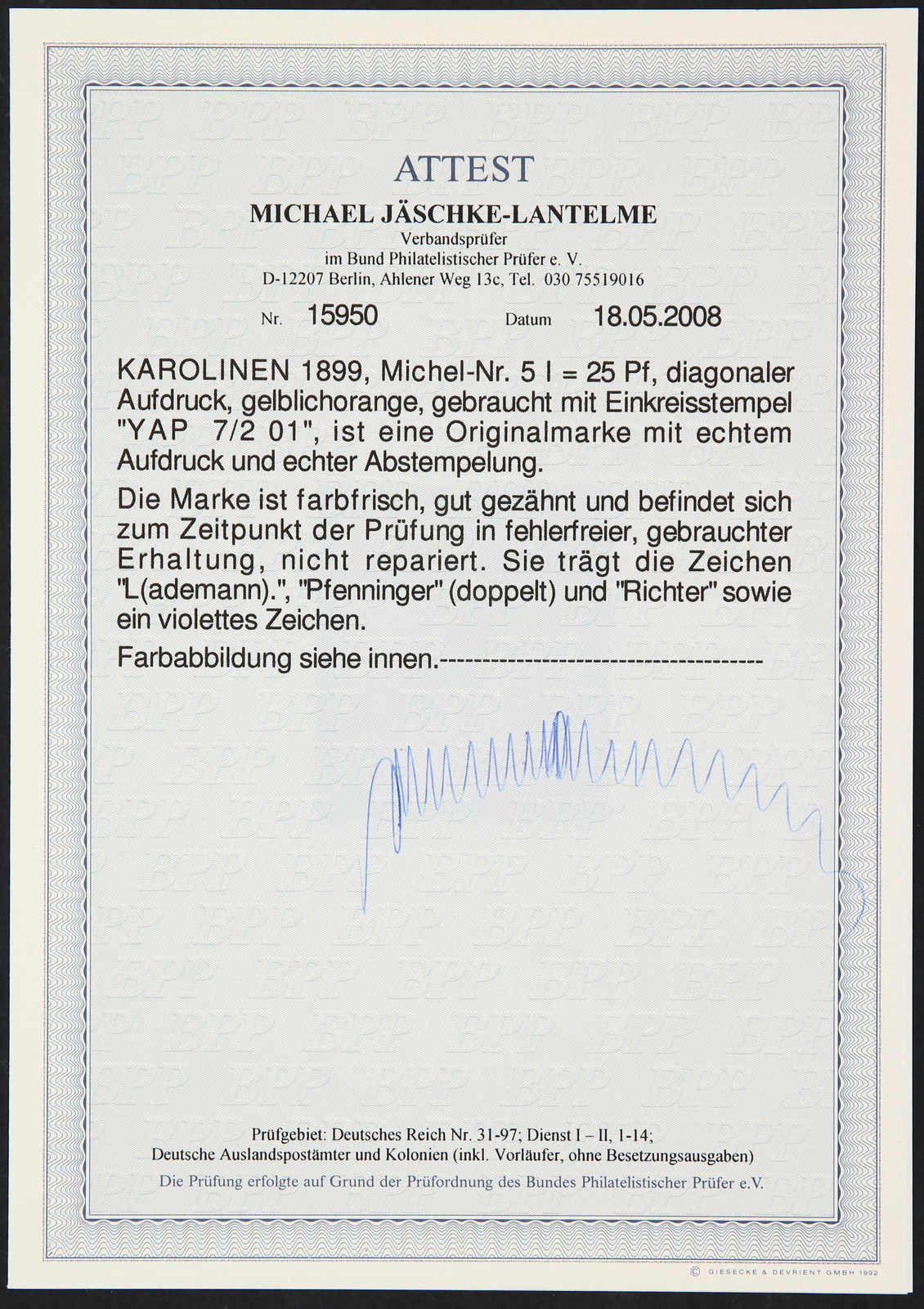 ATTEST

MICHAEL JÄSCHKE-LANTELME

Verbandsprüfer
im Bund Philatelistischer Prüfer e. V.
D-12207 Berlin, Ahlener Weg 13c, Tel. 030 75519016

Nr. 15950 Datum 18.05.2008

KAROLINEN 1899, Michel-Nr. 5 I = 25 Pf, diagonaler Aufdruck, gelblichorange, gebraucht mit Einkreisstempel "YAP 7/2 01", ist eine Originalmarke mit echtem Aufdruck und echter Abstempelung.

Die Marke ist farbfrisch, gut gezähnt und befindet sich zum Zeitpunkt der Prüfung in fehlerfreier, gebrauchter Erhaltung, nicht repariert. Sie trägt die Zeichen "L(ademann).", "Pfenninger" (doppelt) und "Richter" sowie ein violettes Zeichen.

Farbabbildung siehe innen.-------------------------------------

Prüfgebiet: Deutsches Reich Nr. 31-97; Dienst I – II, 1-14;
Deutsche Auslandspostämter und Kolonien (inkl. Vorläufer, ohne Besetzungsausgaben)

Die Prüfung erfolgte auf Grund der Prüfordnung des Bundes Philatelistischer Prüfer e.V.

© GIESECKE & DEVRIENT GMBH 1992

BPP